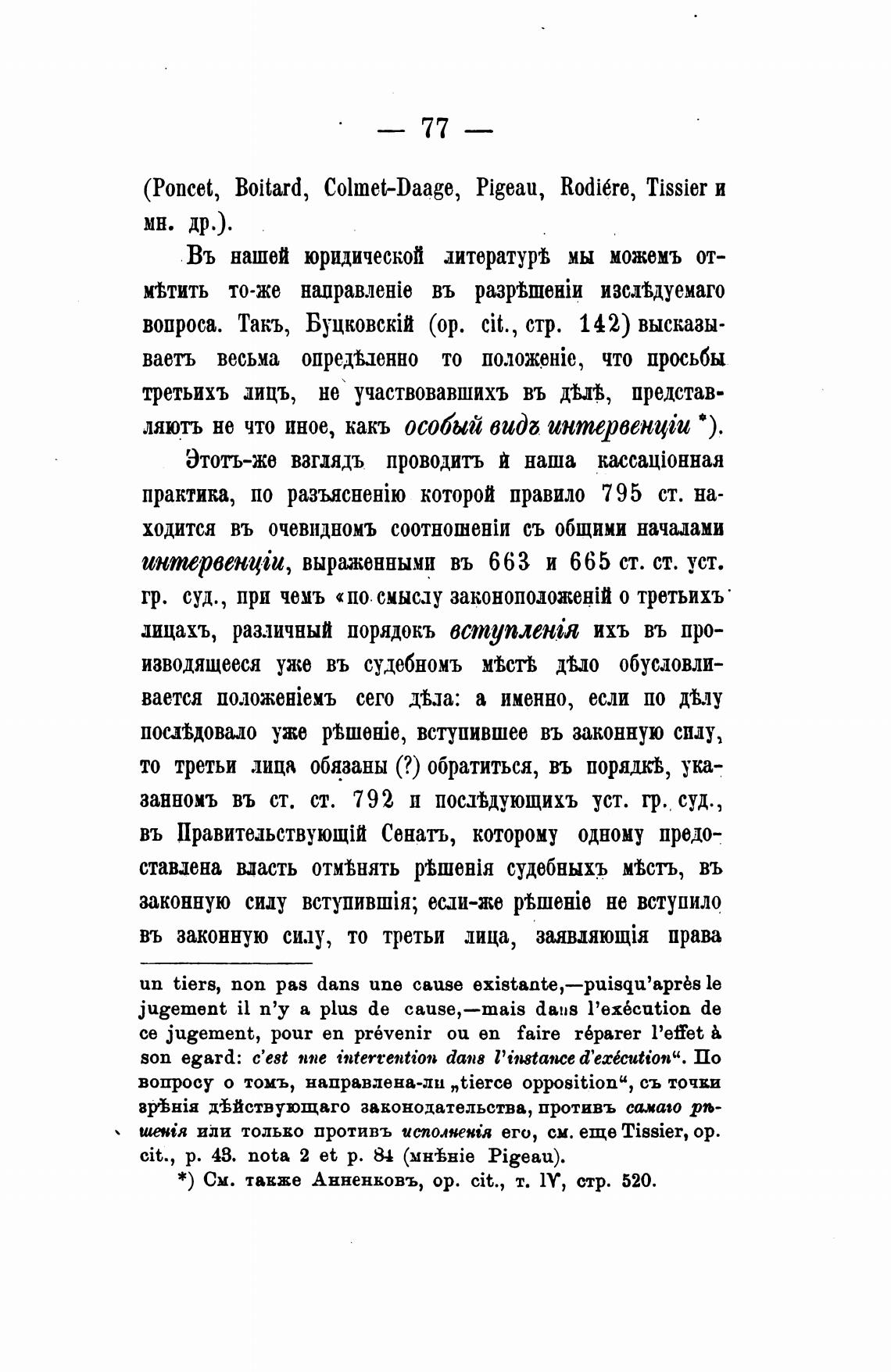 — 77 —

(Poncet, Boitard, Colmet-Daage, Pigeau, Rodiére, Tissier и мн. др.).

Въ нашей юридической литературѣ мы можемъ отмѣтить то-же направленіе въ разрѣшеніи изслѣдуемаго вопроса. Такъ, Буцковскій (op. cit., стр. 142) высказываетъ весьма опредѣленно то положеніе, что просьбы третьихъ лицъ, не участвовавшихъ въ дѣлѣ, представляютъ не что иное, какъ особый видъ интервенціи *).

Этотъ-же взглядъ проводитъ и наша кассаціонная практика, по разъясненію которой правило 795 ст. находится въ очевидномъ соотношеніи съ общими началами интервенціи, выраженными въ 663 и 665 ст. ст. уст. гр. суд., при чемъ «по смыслу законоположеній о третьихъ лицахъ, различный порядокъ вступленія ихъ въ производящееся уже въ судебномъ мѣстѣ дѣло обусловливается положеніемъ сего дѣла: а именно, если по дѣлу послѣдовало уже рѣшеніе, вступившее въ законную силу, то третьи лица обязаны (?) обратиться, въ порядкѣ, указанномъ въ ст. ст. 792 и послѣдующихъ уст. гр. суд., въ Правительствующій Сенатъ, которому одному предоставлена власть отмѣнять рѣшенія судебныхъ мѣстъ, въ законную силу вступившія; если-же рѣшеніе не вступило въ законную силу, то третьи лица, заявляющія права

un tiers, non pas dans une cause existante,—puisqu'après le jugement il n'y a plus de cause,—mais dans l'exécution de ce jugement, pour en prévenir ou en faire réparer l'effet à son egard: c'est une intervention dans l'instance d'exécution“. По вопросу о томъ, направлена-ли „tierce opposition“, съ точки зрѣнія дѣйствующаго законодательства, противъ самаго рѣшенія или только противъ исполненія его, см. еще Tissier, op. cit., p. 43. nota 2 et p. 84 (мнѣніе Pigeau).

*) См. также Анненковъ, op. cit., т. IV, стр. 520.